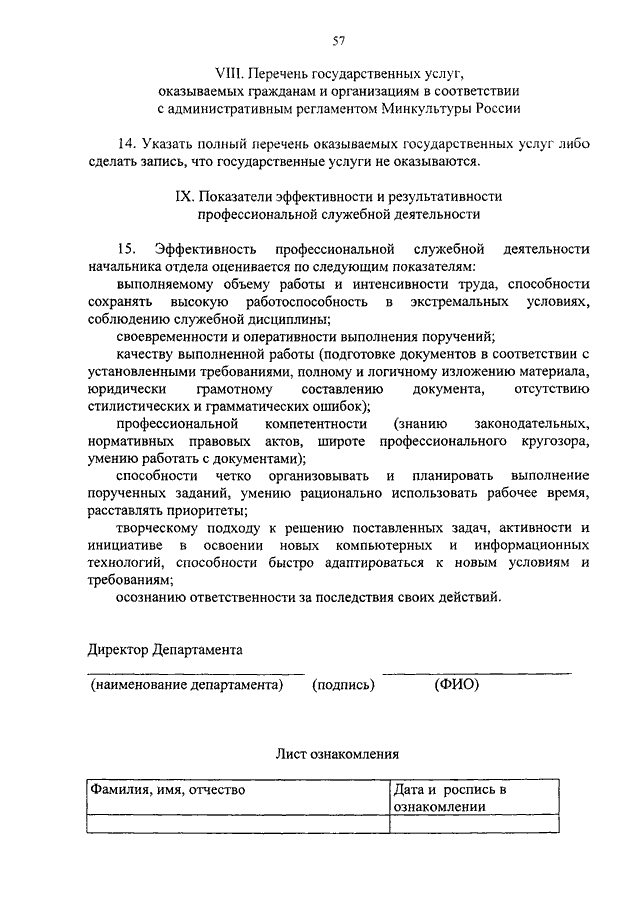 57

VIII. Перечень государственных услуг, оказываемых гражданам и организациям в соответствии с административным регламентом Минкультуры России

14. Указать полный перечень оказываемых государственных услуг либо сделать запись, что государственные услуги не оказываются.

IX. Показатели эффективности и результативности профессиональной служебной деятельности

15. Эффективность профессиональной служебной деятельности начальника отдела оценивается по следующим показателям:

выполняемому объему работы и интенсивности труда, способности сохранять высокую работоспособность в экстремальных условиях, соблюдению служебной дисциплины;

своевременности и оперативности выполнения поручений;

качеству выполненной работы (подготовке документов в соответствии с установленными требованиями, полному и логичному изложению материала, юридически грамотному составлению документа, отсутствию стилистических и грамматических ошибок);

профессиональной компетентности (знанию законодательных, нормативных правовых актов, широте профессионального кругозора, умению работать с документами);

способности четко организовывать и планировать выполнение порученных заданий, умению рационально использовать рабочее время, расставлять приоритеты;

творческому подходу к решению поставленных задач, активности и инициативе в освоении новых компьютерных и информационных технологий, способности быстро адаптироваться к новым условиям и требованиям;

осознанию ответственности за последствия своих действий.

Директор Департамента

(наименование департамента) (подпись) (ФИО)

Лист ознакомления

| Фамилия, имя, отчество | Дата и роспись в ознакомлении |
|---|---|
| | |